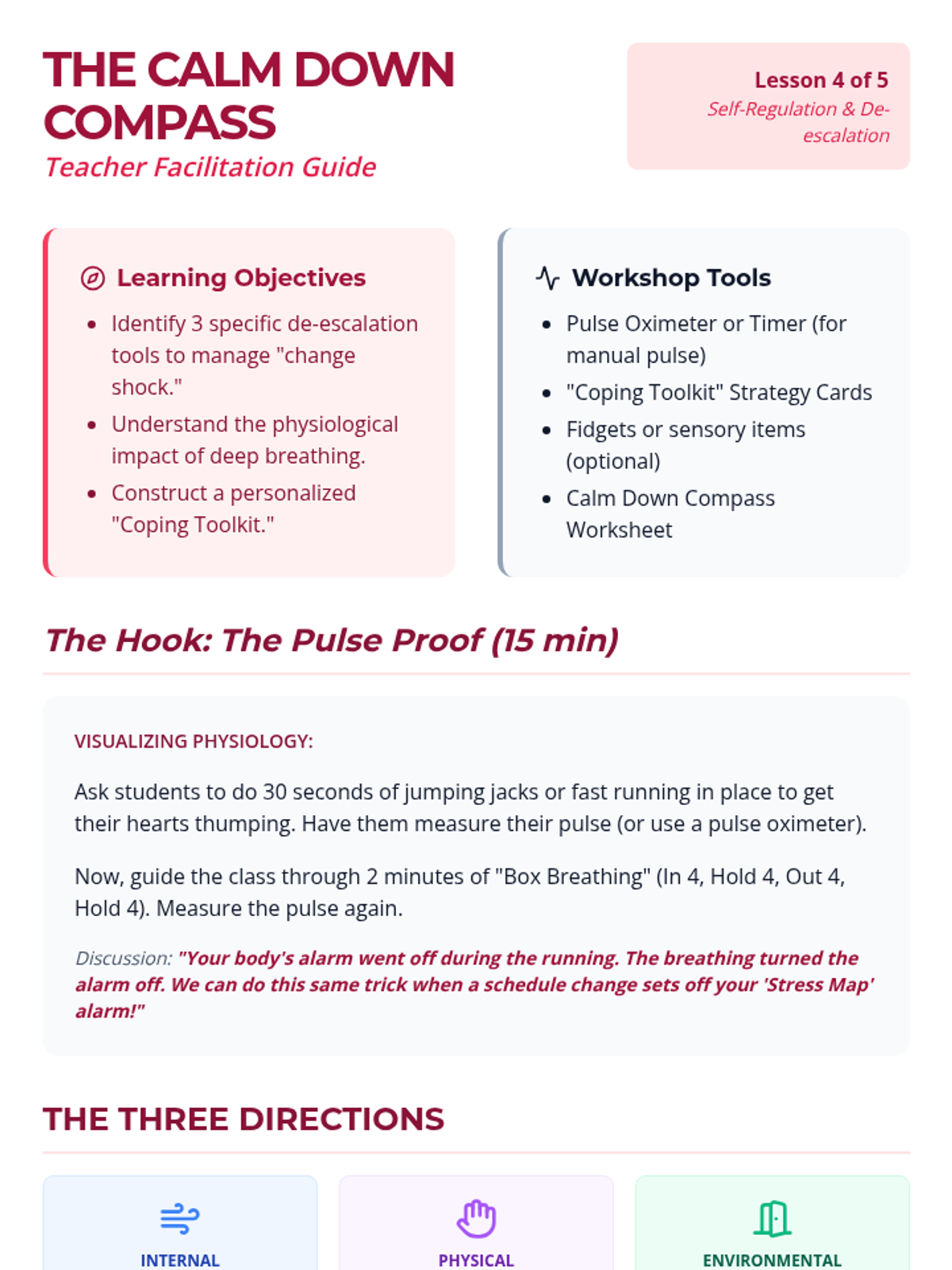 THE CALM DOWN COMPASS
Teacher Facilitation Guide

Lesson 4 of 5
Self-Regulation & De-escalation

Learning Objectives
- Identify 3 specific de-escalation tools to manage "change shock."
- Understand the physiological impact of deep breathing.
- Construct a personalized "Coping Toolkit."

Workshop Tools
- Pulse Oximeter or Timer (for manual pulse)
- "Coping Toolkit" Strategy Cards
- Fidgets or sensory items (optional)
- Calm Down Compass Worksheet

The Hook: The Pulse Proof (15 min)

VISUALIZING PHYSIOLOGY:

Ask students to do 30 seconds of jumping jacks or fast running in place to get their hearts thumping. Have them measure their pulse (or use a pulse oximeter).

Now, guide the class through 2 minutes of "Box Breathing" (In 4, Hold 4, Out 4, Hold 4). Measure the pulse again.

Discussion: "Your body's alarm went off during the running. The breathing turned the alarm off. We can do this same trick when a schedule change sets off your 'Stress Map' alarm!"

THE THREE DIRECTIONS

INTERNAL

PHYSICAL

ENVIRONMENTAL